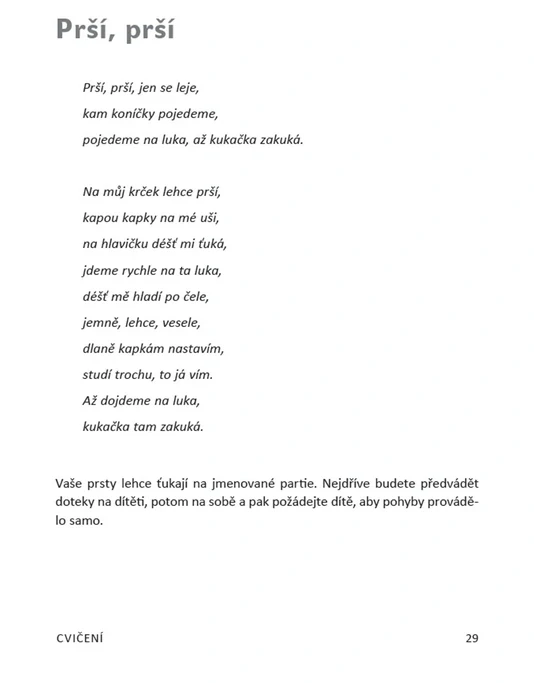 Prší, prší

Prší, prší, jen se leje,
kam koníčky pojedeme,
pojedeme na luka, až kukačka zakuká.

Na můj krček lehce prší,
kapou kapky na mé uši,
na hlavičku déšť mi ťuká,
jdeme rychle na ta luka,
déšť mě hladí po čele,
jemně, lehce, vesele,
dlaně kapkám nastavím,
studí trochu, to já vím.
Až dojdeme na luka,
kukačka tam zakuká.

Vaše prsty lehce ťukají na jmenované partie. Nejdříve budete předvádět doteky na dítěti, potom na sobě a pak požádejte dítě, aby pohyby provádělo samo.

CVIČENÍ

29